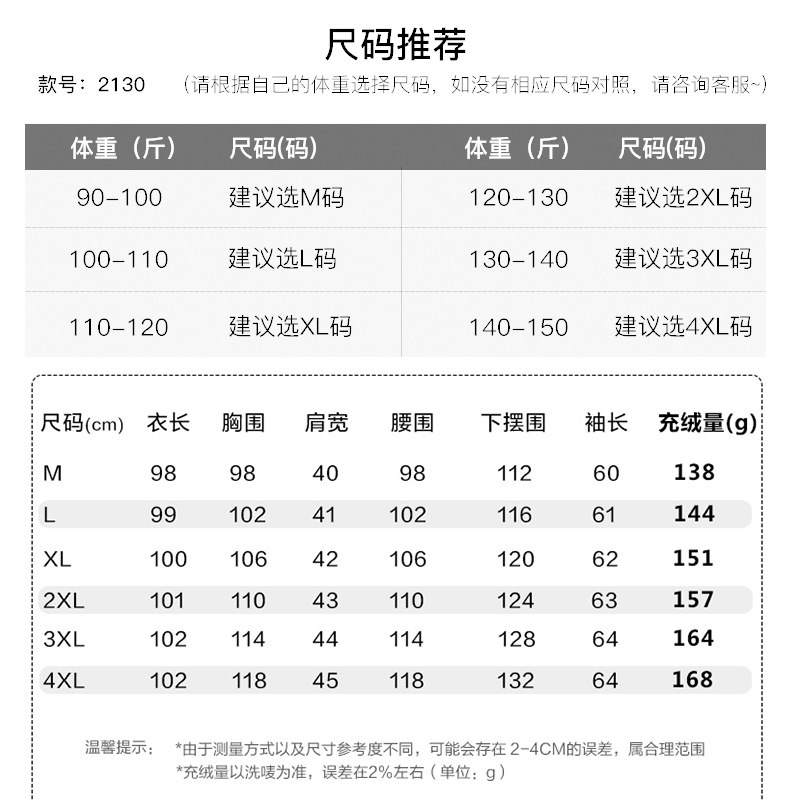 尺码推荐

款号：2130 （请根据自己的体重选择尺码，如没有相应尺码对照，请咨询客服~）

| 体重（斤） | 尺码(码) | 体重（斤） | 尺码(码) |
|---|---|---|---|
| 90-100 | 建议选M码 | 120-130 | 建议选2XL码 |
| 100-110 | 建议选L码 | 130-140 | 建议选3XL码 |
| 110-120 | 建议选XL码 | 140-150 | 建议选4XL码 |

| 尺码(cm) | 衣长 | 胸围 | 肩宽 | 腰围 | 下摆围 | 袖长 | 充绒量(g) |
|---|---|---|---|---|---|---|---|
| M | 98 | 98 | 40 | 98 | 112 | 60 | 138 |
| L | 99 | 102 | 41 | 102 | 116 | 61 | 144 |
| XL | 100 | 106 | 42 | 106 | 120 | 62 | 151 |
| 2XL | 101 | 110 | 43 | 110 | 124 | 63 | 157 |
| 3XL | 102 | 114 | 44 | 114 | 128 | 64 | 164 |
| 4XL | 102 | 118 | 45 | 118 | 132 | 64 | 168 |

温馨提示： *由于测量方式以及尺寸参考度不同，可能会存在2-4CM的误差，属合理范围
*充绒量以洗唛为准，误差在2%左右（单位：g）